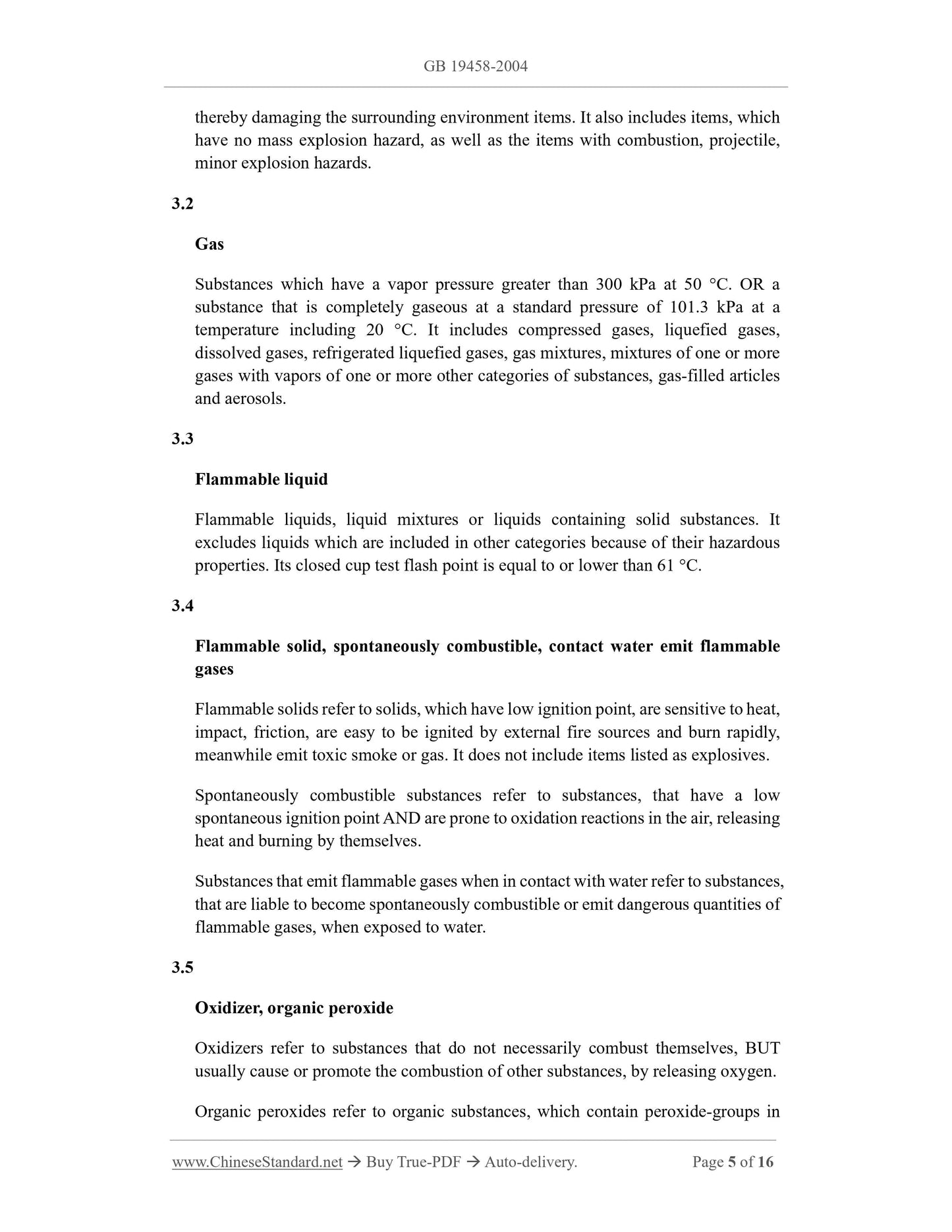 GB 19458-2004

thereby damaging the surrounding environment items. It also includes items, which have no mass explosion hazard, as well as the items with combustion, projectile, minor explosion hazards.

3.2

Gas

Substances which have a vapor pressure greater than 300 kPa at 50 °C. OR a substance that is completely gaseous at a standard pressure of 101.3 kPa at a temperature including 20 °C. It includes compressed gases, liquefied gases, dissolved gases, refrigerated liquefied gases, gas mixtures, mixtures of one or more gases with vapors of one or more other categories of substances, gas-filled articles and aerosols.

3.3

Flammable liquid

Flammable liquids, liquid mixtures or liquids containing solid substances. It excludes liquids which are included in other categories because of their hazardous properties. Its closed cup test flash point is equal to or lower than 61 °C.

3.4

Flammable solid, spontaneously combustible, contact water emit flammable gases

Flammable solids refer to solids, which have low ignition point, are sensitive to heat, impact, friction, are easy to be ignited by external fire sources and burn rapidly, meanwhile emit toxic smoke or gas. It does not include items listed as explosives.

Spontaneously combustible substances refer to substances, that have a low spontaneous ignition point AND are prone to oxidation reactions in the air, releasing heat and burning by themselves.

Substances that emit flammable gases when in contact with water refer to substances, that are liable to become spontaneously combustible or emit dangerous quantities of flammable gases, when exposed to water.

3.5

Oxidizer, organic peroxide

Oxidizers refer to substances that do not necessarily combust themselves, BUT usually cause or promote the combustion of other substances, by releasing oxygen.

Organic peroxides refer to organic substances, which contain peroxide-groups in

www.ChineseStandard.net → Buy True-PDF → Auto-delivery. Page 5 of 16